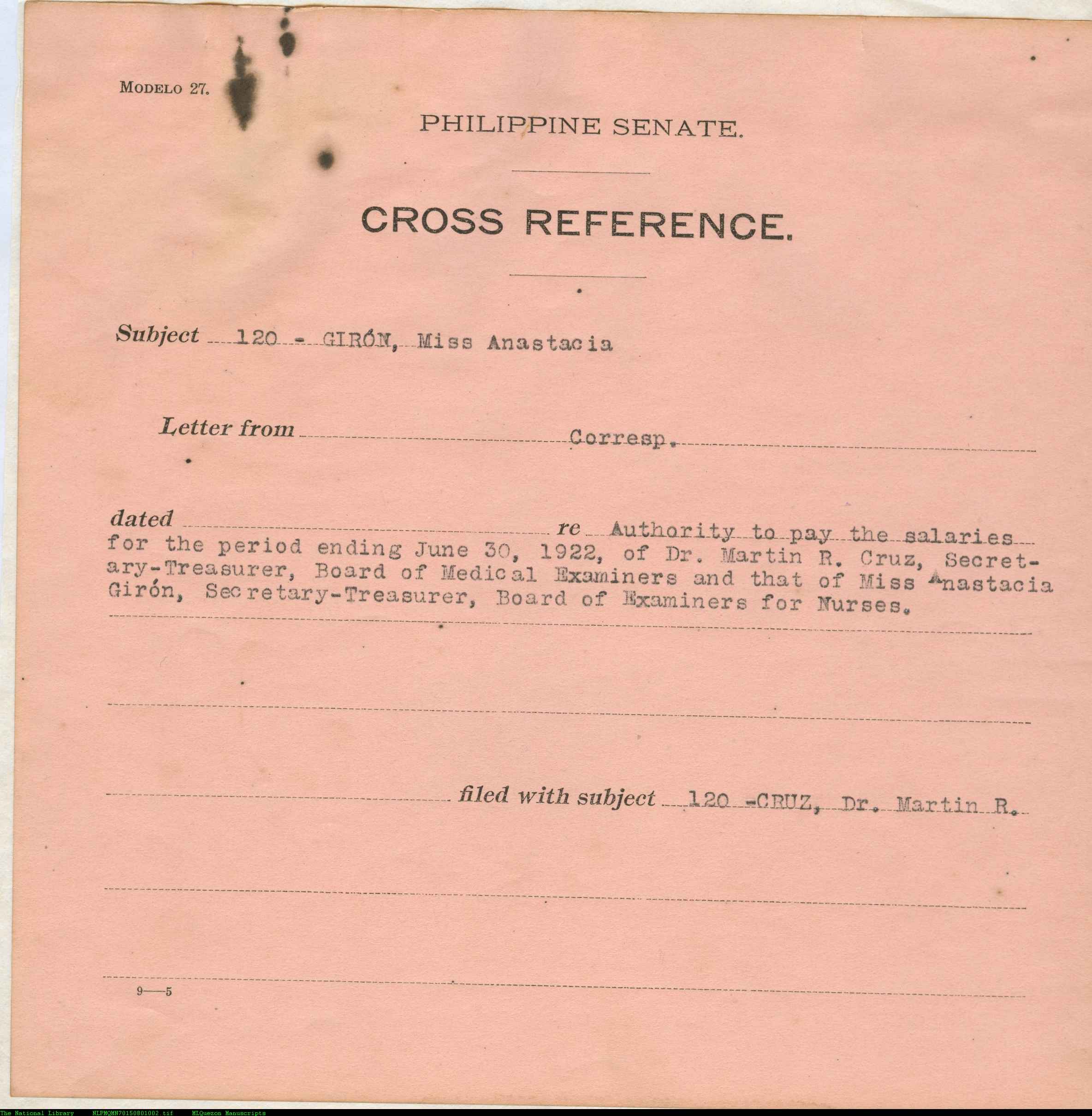 MODELO 27.

PHILIPPINE SENATE.

CROSS REFERENCE.

Subject 120 - GIRÓN, Miss Anastacia

Letter from Corresp.

dated re Authority to pay the salaries for the period ending June 30, 1922, of Dr. Martin R. Cruz, Secretary-Treasurer, Board of Medical Examiners and that of Miss Anastacia Girón, Secretary-Treasurer, Board of Examiners for Nurses.

filed with subject 120 -CRUZ, Dr. Martin R.

9—5

The National Library NLPMQMN70150801002.tif MLQuezon Manuscripts